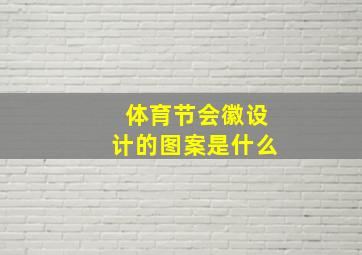 体育节会徽设计的图案是什么